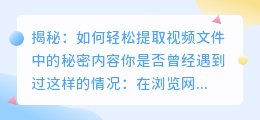 揭秘：如何轻松提取视频文件中的秘密内容你是否曾经遇到过这样的情况：在浏览网...